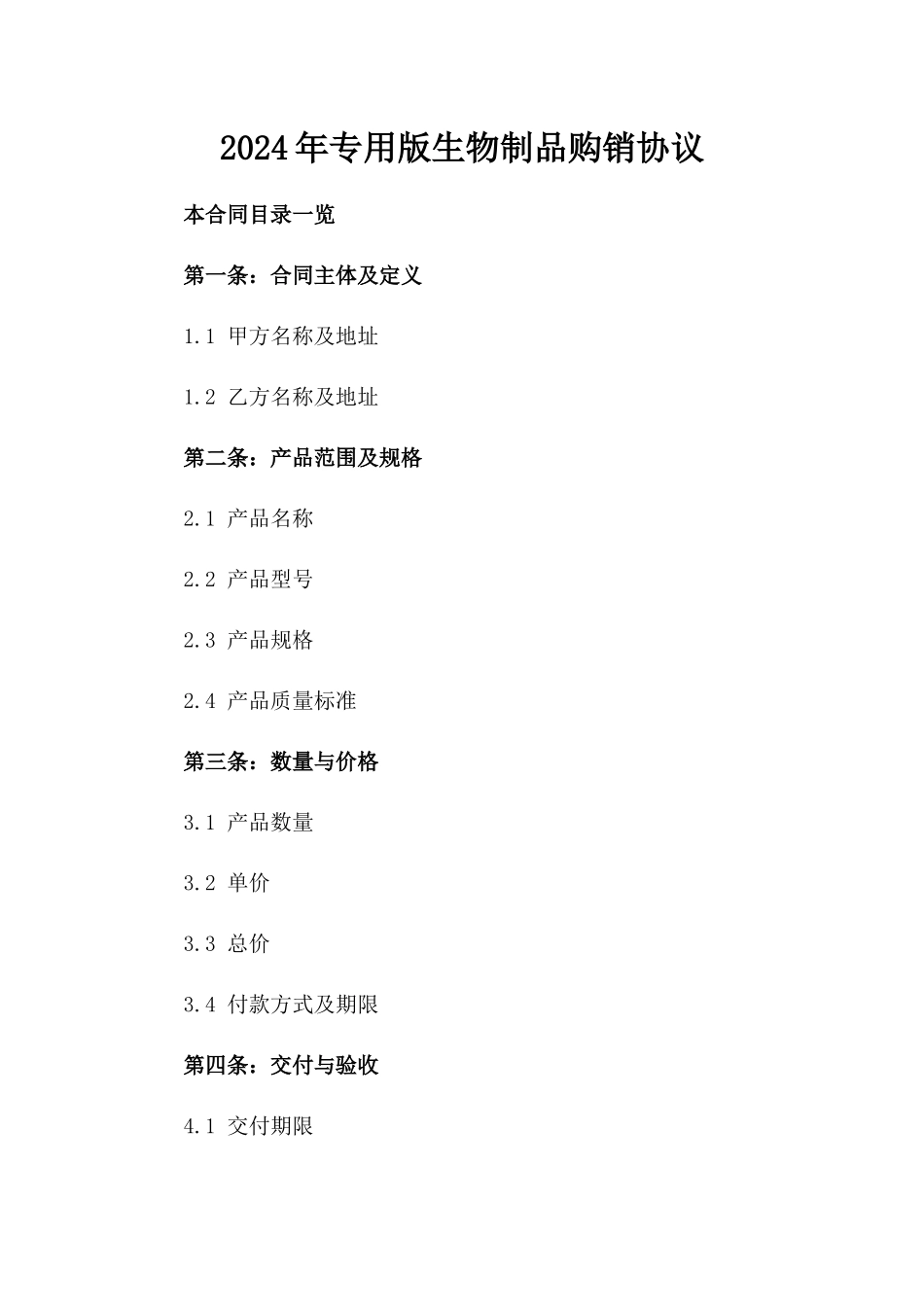 2024年专用版生物制品购销协议

本合同目录一览

第一条：合同主体及定义

1.1 甲方名称及地址

1.2 乙方名称及地址

第二条：产品范围及规格

2.1 产品名称

2.2 产品型号

2.3 产品规格

2.4 产品质量标准

第三条：数量与价格

3.1 产品数量

3.2 单价

3.3 总价

3.4 付款方式及期限

第四条：交付与验收

4.1 交付期限